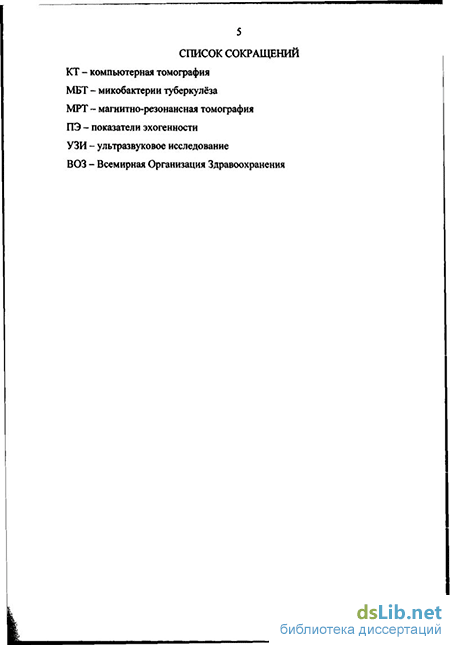 5

СПИСОК СОКРАЩЕНИЙ

КТ – компьютерная томография

МБТ – микобактерии туберкулёза

МРТ – магнитно-резонансная томография

ПЭ – показатели эхогенности

УЗИ – ультразвуковое исследование

ВОЗ – Всемирная Организация Здравоохранения

dsLib.net
библиотека диссертаций